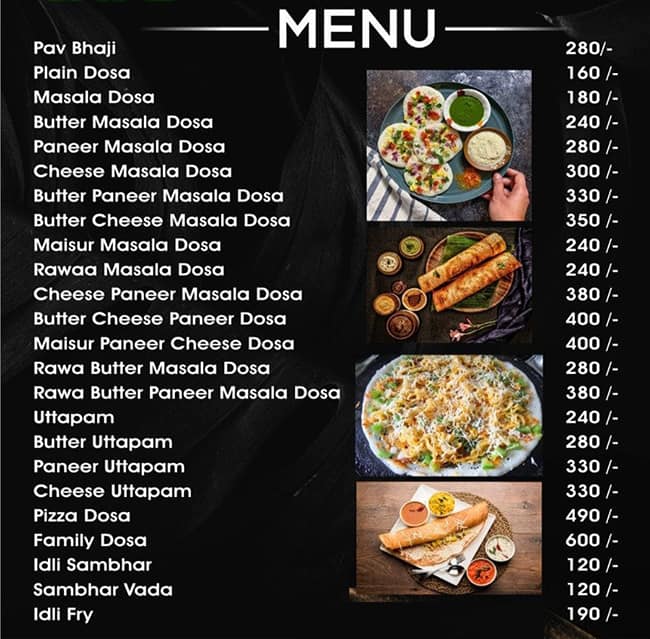 MENU

| | |
|---|---|
| Pav Bhaji | 280/- |
| Plain Dosa | 160 /- |
| Masala Dosa | 180 /- |
| Butter Masala Dosa | 240 /- |
| Paneer Masala Dosa | 280 /- |
| Cheese Masala Dosa | 300 /- |
| Butter Paneer Masala Dosa | 330 /- |
| Butter Cheese Masala Dosa | 350 /- |
| Maisur Masala Dosa | 240 /- |
| Rawaa Masala Dosa | 240 /- |
| Cheese Paneer Masala Dosa | 380 /- |
| Butter Cheese Paneer Dosa | 400 /- |
| Maisur Paneer Cheese Dosa | 400 /- |
| Rawa Butter Masala Dosa | 280 /- |
| Rawa Butter Paneer Masala Dosa | 380 /- |
| Uttapam | 240 /- |
| Butter Uttapam | 280 /- |
| Paneer Uttapam | 330 /- |
| Cheese Uttapam | 330 /- |
| Pizza Dosa | 490 /- |
| Family Dosa | 600 /- |
| Idli Sambhar | 120 /- |
| Sambhar Vada | 120 /- |
| Idli Fry | 190 /- |